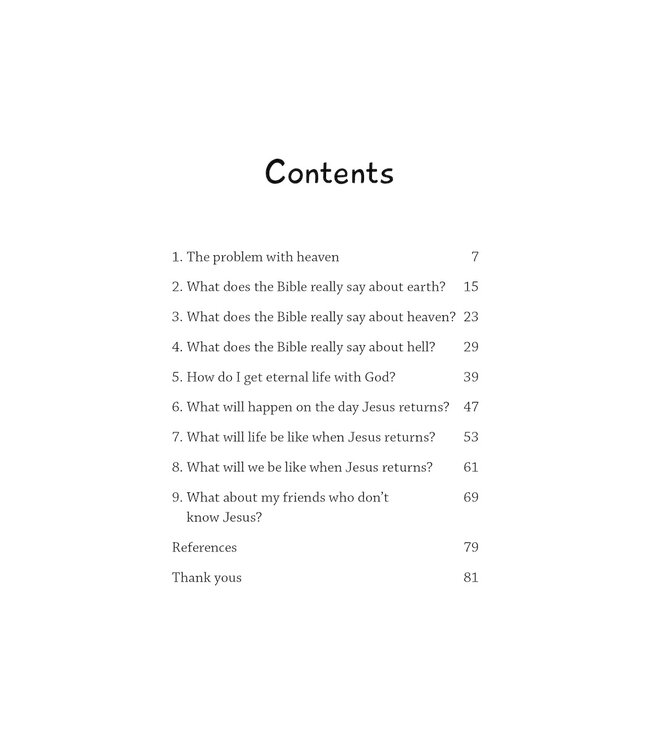 Contents

1. The problem with heaven 7

2. What does the Bible really say about earth? 15

3. What does the Bible really say about heaven? 23

4. What does the Bible really say about hell? 29

5. How do I get eternal life with God? 39

6. What will happen on the day Jesus returns? 47

7. What will life be like when Jesus returns? 53

8. What will we be like when Jesus returns? 61

9. What about my friends who don't know Jesus? 69

References 79

Thank yous 81